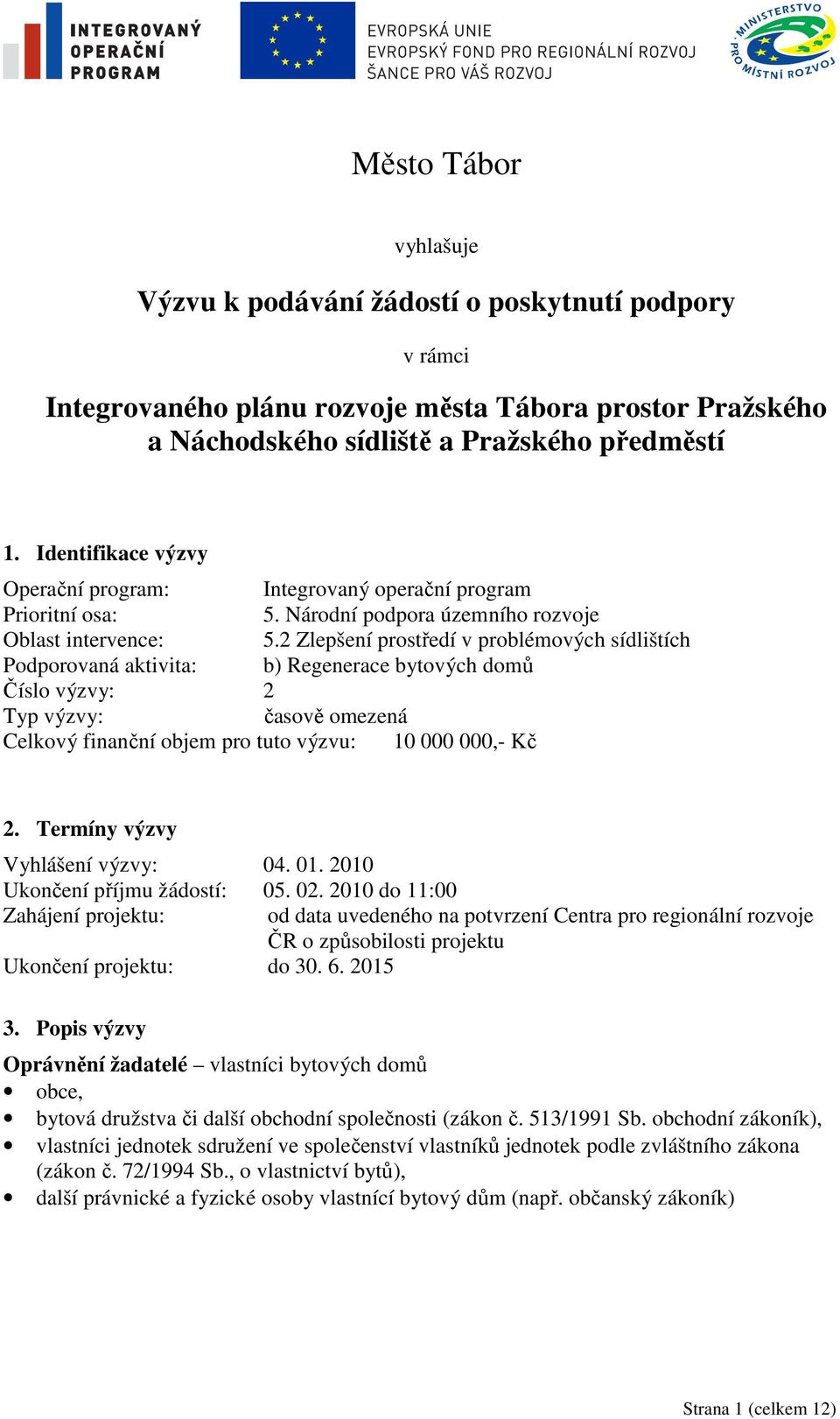 INTEGROVANÝ OPERAČNÍ PROGRAM

EVROPSKÁ UNIE
EVROPSKÝ FOND PRO REGIONÁLNÍ ROZVOJ
ŠANCE PRO VÁŠ ROZVOJ

MINISTERSTVO PRO MÍSTNÍ ROZVOJ

Město Tábor

vyhlašuje

Výzvu k podávání žádostí o poskytnutí podpory

v rámci

Integrovaného plánu rozvoje města Tábora prostor Pražského a Náchodského sídliště a Pražského předměstí

1. Identifikace výzvy

Operační program: Integrovaný operační program
Prioritní osa: 5. Národní podpora územního rozvoje
Oblast intervence: 5.2 Zlepšení prostředí v problémových sídlištích
Podporovaná aktivita: b) Regenerace bytových domů
Číslo výzvy: 2
Typ výzvy: časově omezená
Celkový finanční objem pro tuto výzvu: 10 000 000,- Kč

2. Termíny výzvy

Vyhlášení výzvy: 04. 01. 2010
Ukončení příjmu žádostí: 05. 02. 2010 do 11:00
Zahájení projektu: od data uvedeného na potvrzení Centra pro regionální rozvoje ČR o způsobilosti projektu
Ukončení projektu: do 30. 6. 2015

3. Popis výzvy

Oprávnění žadatelé – vlastníci bytových domů
• obce,
• bytová družstva či další obchodní společnosti (zákon č. 513/1991 Sb. obchodní zákoník),
• vlastníci jednotek sdružení ve společenství vlastníků jednotek podle zvláštního zákona (zákon č. 72/1994 Sb., o vlastnictví bytů),
• další právnické a fyzické osoby vlastnící bytový dům (např. občanský zákoník)

Strana 1 (celkem 12)